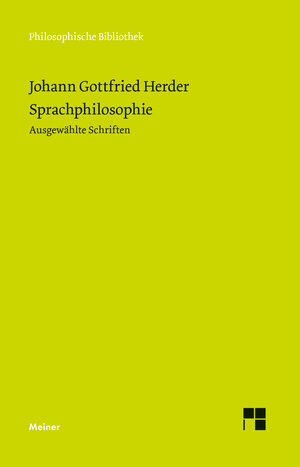 Philosophische Bibliothek

Johann Gottfried Herder
Sprachphilosophie
Ausgewählte Schriften

Meiner